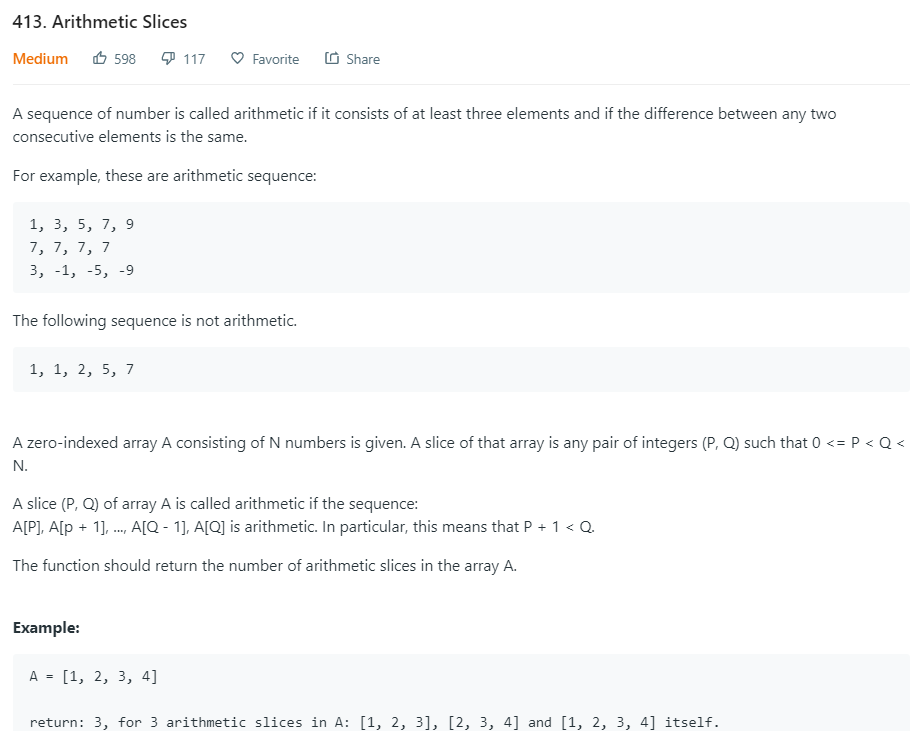 413. Arithmetic Slices

Medium 598 117 Favorite Share

A sequence of number is called arithmetic if it consists of at least three elements and if the difference between any two consecutive elements is the same.

For example, these are arithmetic sequence:

1, 3, 5, 7, 9
7, 7, 7, 7
3, -1, -5, -9

The following sequence is not arithmetic.

1, 1, 2, 5, 7

A zero-indexed array A consisting of N numbers is given. A slice of that array is any pair of integers (P, Q) such that 0 <= P < Q < N.

A slice (P, Q) of array A is called arithmetic if the sequence:
A[P], A[p + 1], ..., A[Q - 1], A[Q] is arithmetic. In particular, this means that P + 1 < Q.

The function should return the number of arithmetic slices in the array A.

Example:

A = [1, 2, 3, 4]

return: 3, for 3 arithmetic slices in A: [1, 2, 3], [2, 3, 4] and [1, 2, 3, 4] itself.